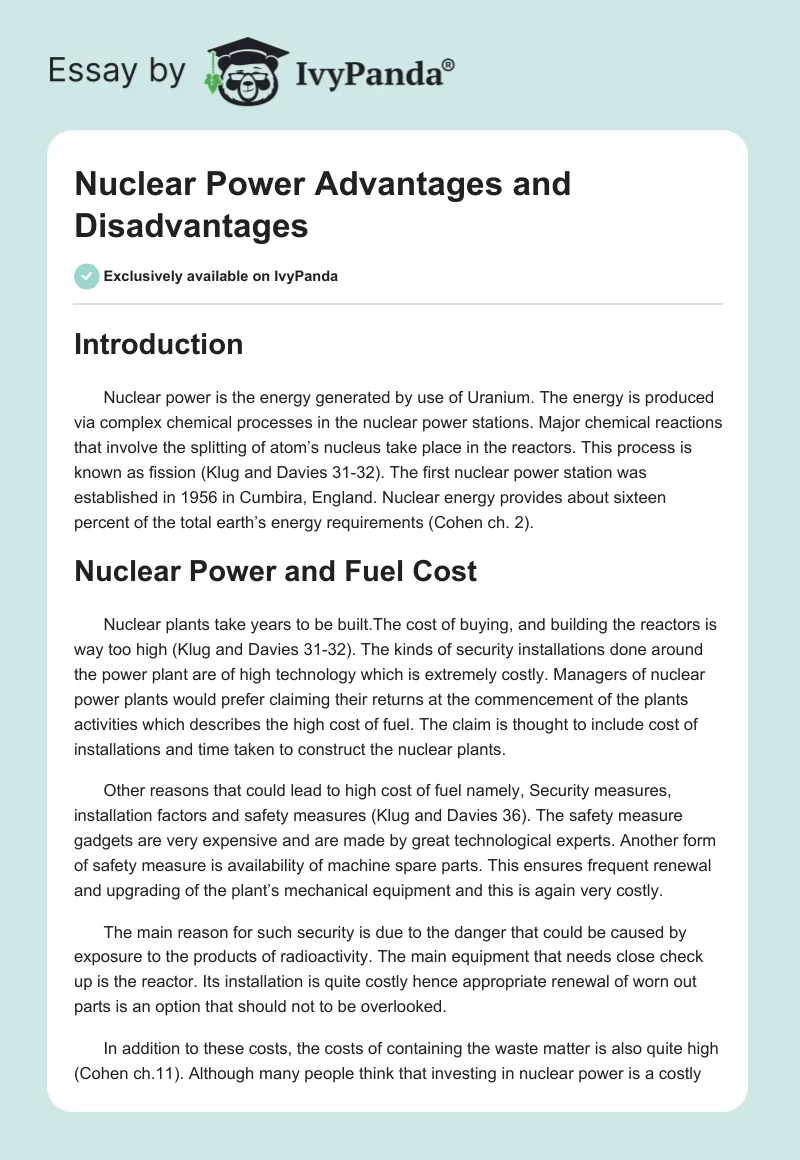 Essay by IvyPanda®

Nuclear Power Advantages and Disadvantages

Exclusively available on IvyPanda

Introduction

Nuclear power is the energy generated by use of Uranium. The energy is produced via complex chemical processes in the nuclear power stations. Major chemical reactions that involve the splitting of atom's nucleus take place in the reactors. This process is known as fission (Klug and Davies 31-32). The first nuclear power station was established in 1956 in Cumbira, England. Nuclear energy provides about sixteen percent of the total earth's energy requirements (Cohen ch. 2).

Nuclear Power and Fuel Cost

Nuclear plants take years to be built.The cost of buying, and building the reactors is way too high (Klug and Davies 31-32). The kinds of security installations done around the power plant are of high technology which is extremely costly. Managers of nuclear power plants would prefer claiming their returns at the commencement of the plants activities which describes the high cost of fuel. The claim is thought to include cost of installations and time taken to construct the nuclear plants.

Other reasons that could lead to high cost of fuel namely, Security measures, installation factors and safety measures (Klug and Davies 36). The safety measure gadgets are very expensive and are made by great technological experts. Another form of safety measure is availability of machine spare parts. This ensures frequent renewal and upgrading of the plant's mechanical equipment and this is again very costly.

The main reason for such security is due to the danger that could be caused by exposure to the products of radioactivity. The main equipment that needs close check up is the reactor. Its installation is quite costly hence appropriate renewal of worn out parts is an option that should not to be overlooked.

In addition to these costs, the costs of containing the waste matter is also quite high (Cohen ch.11). Although many people think that investing in nuclear power is a costly